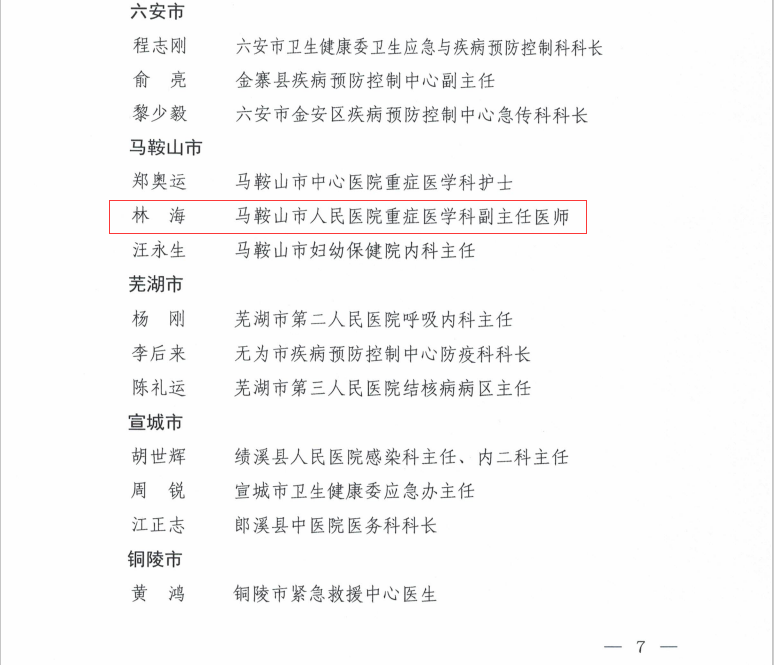 六安市

程志刚　六安市卫生健康委卫生应急与疾病预防控制科科长

俞　亮　金寨县疾病预防控制中心副主任

黎少毅　六安市金安区疾病预防控制中心急传科科长

马鞍山市

郑奥运　马鞍山市中心医院重症医学科护士

林　海　马鞍山市人民医院重症医学科副主任医师

汪永生　马鞍山市妇幼保健院内科主任

芜湖市

杨　刚　芜湖市第二人民医院呼吸内科主任

李后来　无为市疾病预防控制中心防疫科科长

陈礼运　芜湖市第三人民医院结核病病区主任

宣城市

胡世辉　绩溪县人民医院感染科主任、内二科主任

周　锐　宣城市卫生健康委应急办主任

江正志　郎溪县中医院医务科科长

铜陵市

黄　鸿　铜陵市紧急救援中心医生

— 7 —